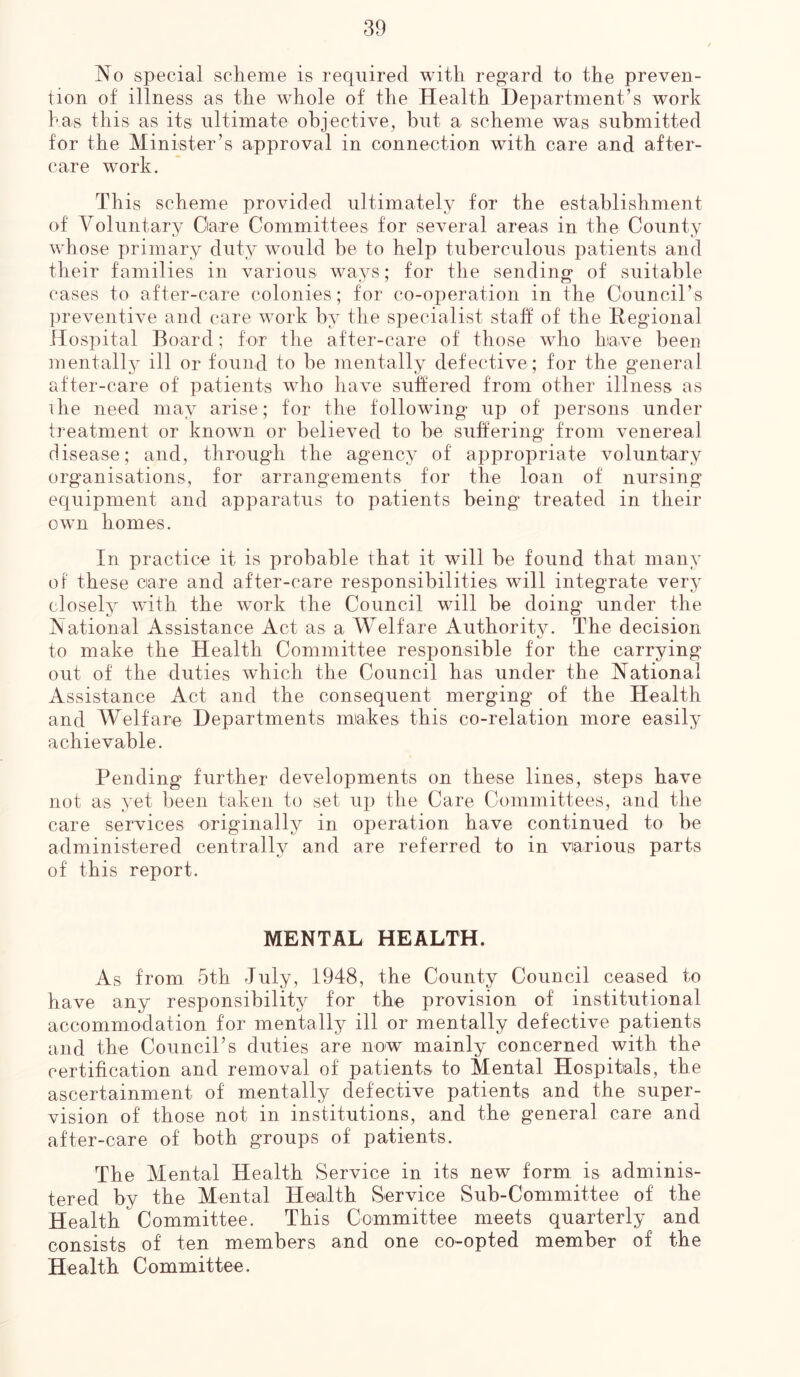 39

No special scheme is required with regard to the prevention of illness as the whole of the Health Department's work has this as its ultimate objective, but a scheme was submitted for the Minister's approval in connection with care and after-care work.

This scheme provided ultimately for the establishment of Voluntary Care Committees for several areas in the County whose primary duty would be to help tuberculous patients and their families in various ways; for the sending of suitable cases to after-care colonies; for co-operation in the Council's preventive and care work by the specialist staff of the Regional Hospital Board; for the after-care of those who have been mentally ill or found to be mentally defective; for the general after-care of patients who have suffered from other illness as the need may arise; for the following up of persons under treatment or known or believed to be suffering from venereal disease; and, through the agency of appropriate voluntary organisations, for arrangements for the loan of nursing equipment and apparatus to patients being treated in their own homes.

In practice it is probable that it will be found that many of these care and after-care responsibilities will integrate very closely with the work the Council will be doing under the National Assistance Act as a Welfare Authority. The decision to make the Health Committee responsible for the carrying out of the duties which the Council has under the National Assistance Act and the consequent merging of the Health and Welfare Departments makes this co-relation more easily achievable.

Pending further developments on these lines, steps have not as yet been taken to set up the Care Committees, and the care services originally in operation have continued to be administered centrally and are referred to in various parts of this report.

MENTAL HEALTH.

As from 5th July, 1948, the County Council ceased to have any responsibility for the provision of institutional accommodation for mentally ill or mentally defective patients and the Council's duties are now mainly concerned with the certification and removal of patients to Mental Hospitals, the ascertainment of mentally defective patients and the supervision of those not in institutions, and the general care and after-care of both groups of patients.

The Mental Health Service in its new form is administered by the Mental Health Service Sub-Committee of the Health Committee. This Committee meets quarterly and consists of ten members and one co-opted member of the Health Committee.